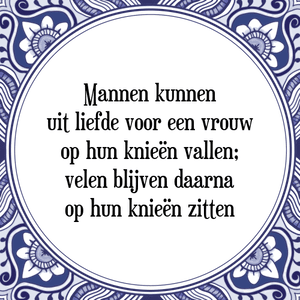 Mannen kunnen
uit liefde voor een vrouw
op hun knieën vallen;
velen blijven daarna
op hun knieën zitten